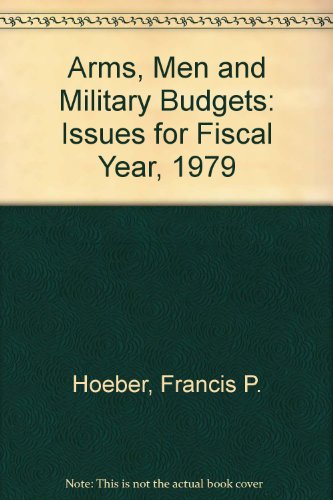 Arms, Men and Military Budgets: Issues for Fiscal Year, 1979

Hoeber, Francis P.

Note: This is not the actual book cover